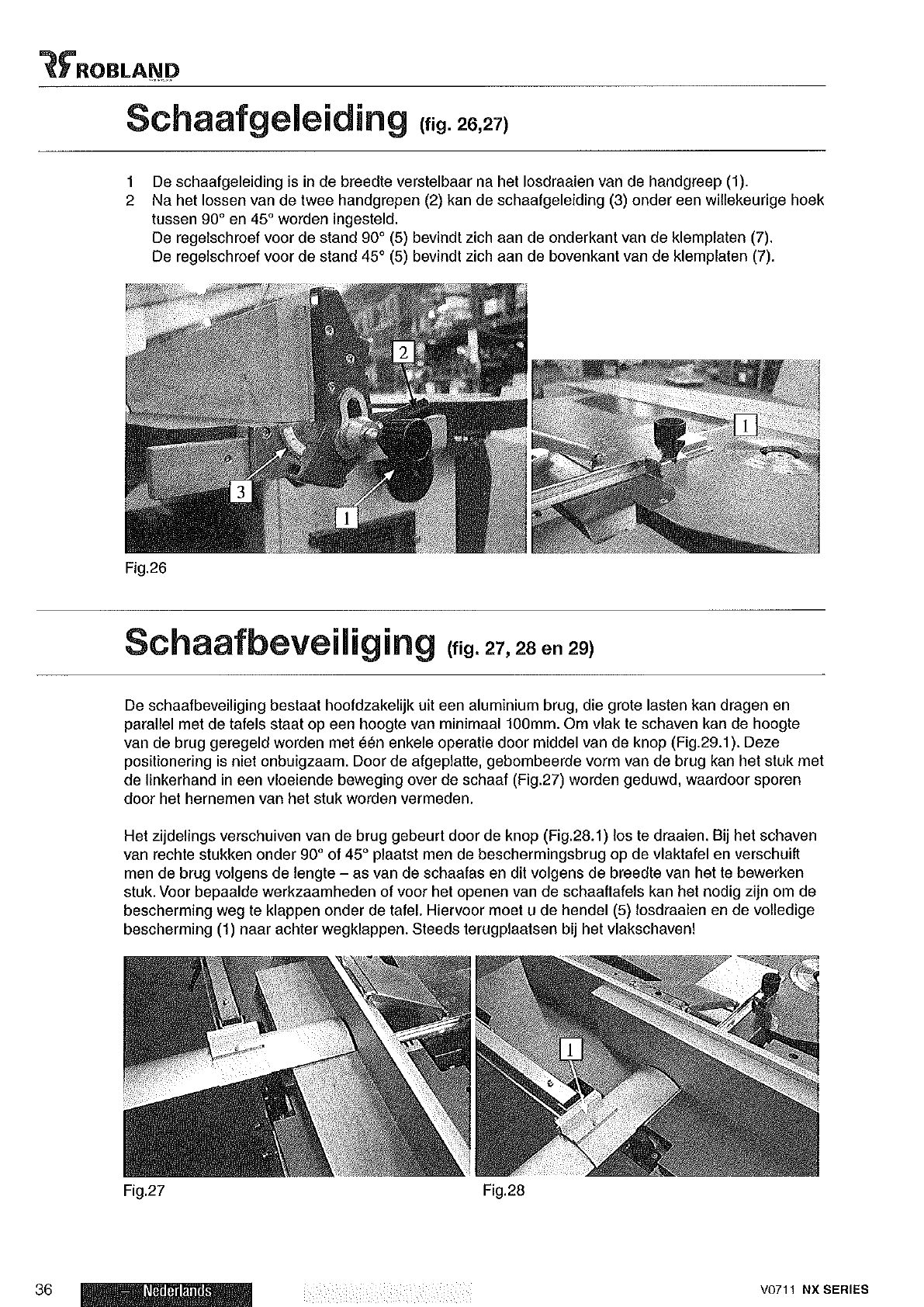 ROBLAND

Schaafgeleiding (fig. 26,27)

1 De schaafgeleiding is in de breedte verstelbaar na het losdraaien van de handgreep (1).
2 Na het lossen van de twee handgrepen (2) kan de schaafgeleiding (3) onder een willekeurige hoek tussen 90° en 45° worden ingesteld.
De regelschroef voor de stand 90° (5) bevindt zich aan de onderkant van de klemplaten (7).
De regelschroef voor de stand 45° (5) bevindt zich aan de bovenkant van de klemplaten (7).

2
3
1
1

Fig.26

Schaafbeveiliging (fig. 27, 28 en 29)

De schaafbeveiliging bestaat hoofdzakelijk uit een aluminium brug, die grote lasten kan dragen en parallel met de tafels staat op een hoogte van minimaal 100mm. Om vlak te schaven kan de hoogte van de brug geregeld worden met één enkele operatie door middel van de knop (Fig.29.1). Deze positionering is niet onbuigzaam. Door de afgeplatte, gebombeerde vorm van de brug kan het stuk met de linkerhand in een vloeiende beweging over de schaaf (Fig.27) worden geduwd, waardoor sporen door het hernemen van het stuk worden vermeden.

Het zijdelings verschuiven van de brug gebeurt door de knop (Fig.28.1) los te draaien. Bij het schaven van rechte stukken onder 90° of 45° plaatst men de beschermingsbrug op de vlaktafel en verschuift men de brug volgens de lengte – as van de schaafas en dit volgens de breedte van het te bewerken stuk. Voor bepaalde werkzaamheden of voor het openen van de schaaftafels kan het nodig zijn om de bescherming weg te klappen onder de tafel. Hiervoor moet u de hendel (5) losdraaien en de volledige bescherming (1) naar achter wegklappen. Steeds terugplaatsen bij het vlakschaven!

1

Fig.27
Fig.28

36 Nederlands V0711 NX SERIES